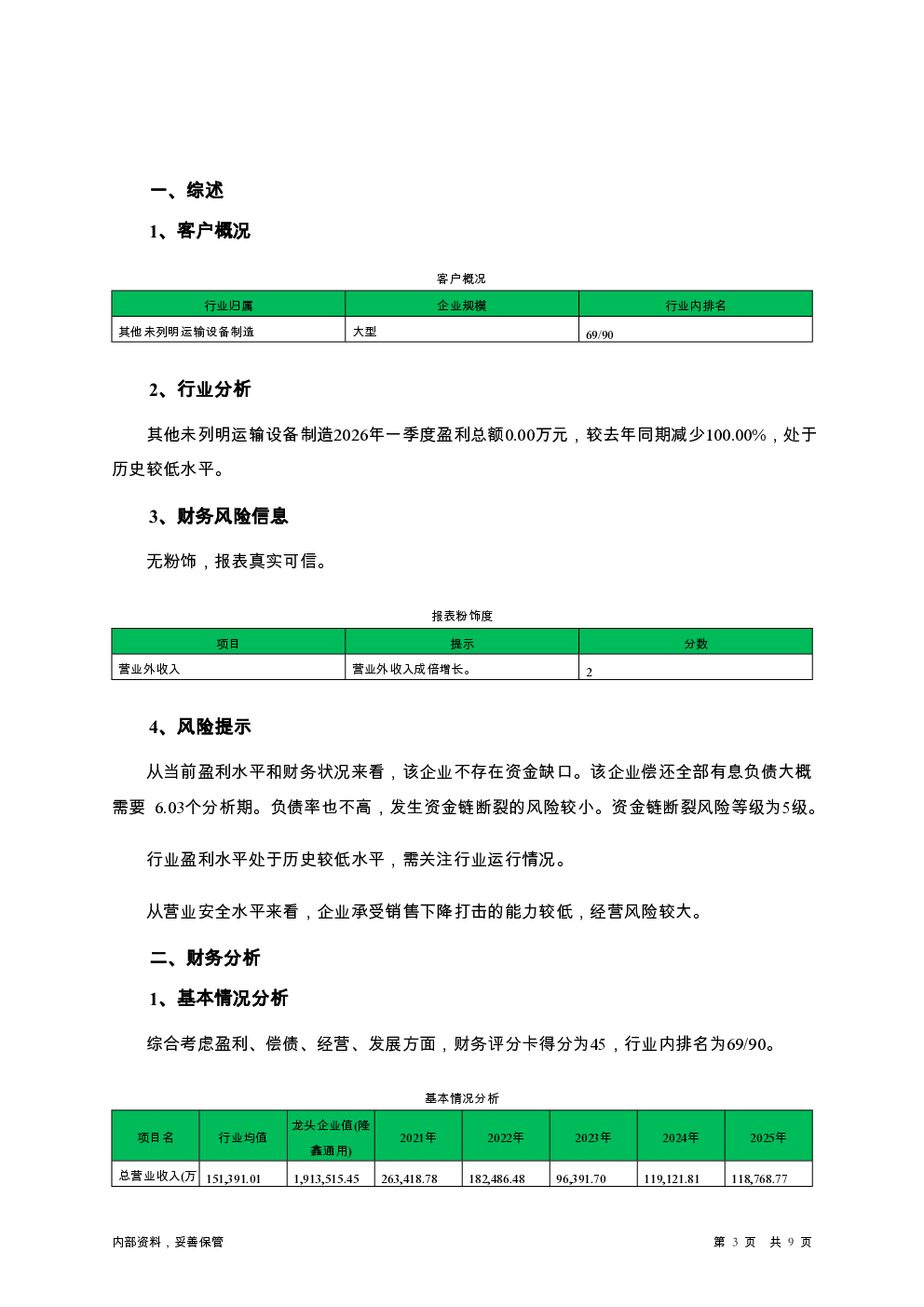 一、综述

1、客户概况

客户概况

| 行业归属 | 企业规模 | 行业内排名 |
|---|---|---|
| 其他未列明运输设备制造 | 大型 | 69/90 |

2、行业分析

其他未列明运输设备制造2026年一季度盈利总额0.00万元，较去年同期减少100.00%，处于历史较低水平。

3、财务风险信息

无粉饰，报表真实可信。

报表粉饰度

| 项目 | 提示 | 分数 |
|---|---|---|
| 营业外收入 | 营业外收入成倍增长。 | 2 |

4、风险提示

从当前盈利水平和财务状况来看，该企业不存在资金缺口。该企业偿还全部有息负债大概需要 6.03个分析期。负债率也不高，发生资金链断裂的风险较小。资金链断裂风险等级为5级。

行业盈利水平处于历史较低水平，需关注行业运行情况。

从营业安全水平来看，企业承受销售下降打击的能力较低，经营风险较大。

二、财务分析

1、基本情况分析

综合考虑盈利、偿债、经营、发展方面，财务评分卡得分为45，行业内排名为69/90。

基本情况分析

| 项目名 | 行业均值 | 龙头企业值(隆鑫通用) | 2021年 | 2022年 | 2023年 | 2024年 | 2025年 |
|---|---|---|---|---|---|---|---|
| 总营业收入(万 | 151,391.01 | 1,913,515.45 | 263,418.78 | 182,486.48 | 96,391.70 | 119,121.81 | 118,768.77 |

内部资料，妥善保管

第 3 页 共 9 页